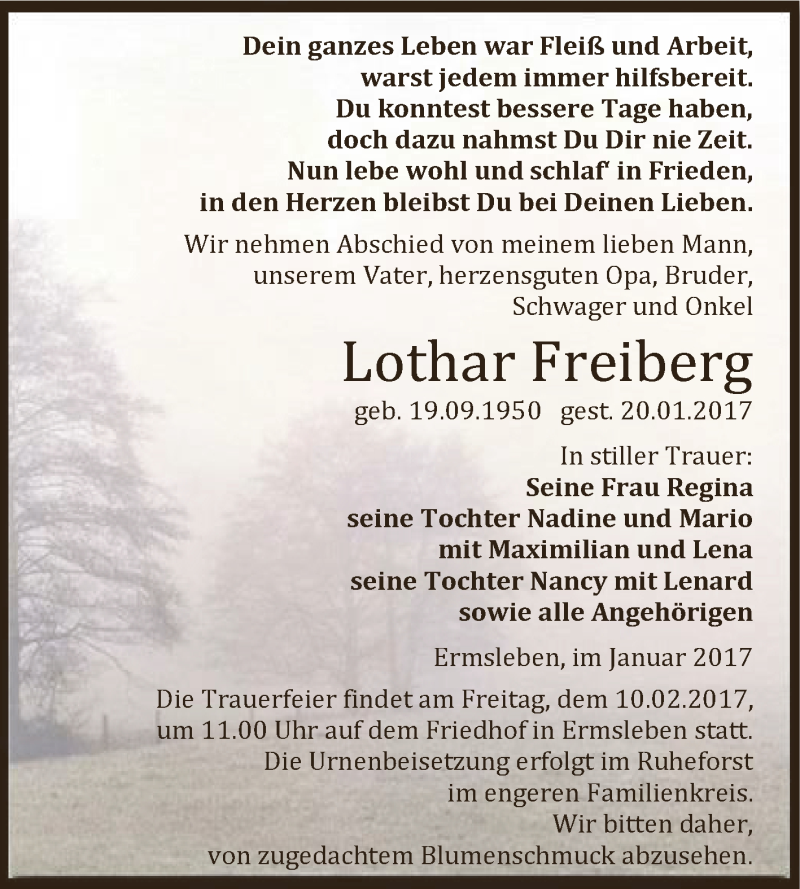 Dein ganzes Leben war Fleiß und Arbeit,
warst jedem immer hilfsbereit.
Du konntest bessere Tage haben,
doch dazu nahmst Du Dir nie Zeit.
Nun lebe wohl und schlaf' in Frieden,
in den Herzen bleibst Du bei Deinen Lieben.

Wir nehmen Abschied von meinem lieben Mann,
unserem Vater, herzensguten Opa, Bruder,
Schwager und Onkel

Lothar Freiberg

geb. 19.09.1950 gest. 20.01.2017

In stiller Trauer:
Seine Frau Regina
seine Tochter Nadine und Mario
mit Maximilian und Lena
seine Tochter Nancy mit Lenard
sowie alle Angehörigen

Ermsleben, im Januar 2017

Die Trauerfeier findet am Freitag, dem 10.02.2017,
um 11.00 Uhr auf dem Friedhof in Ermsleben statt.
Die Urnenbeisetzung erfolgt im Ruheforst
im engeren Familienkreis.
Wir bitten daher,
von zugedachtem Blumenschmuck abzusehen.